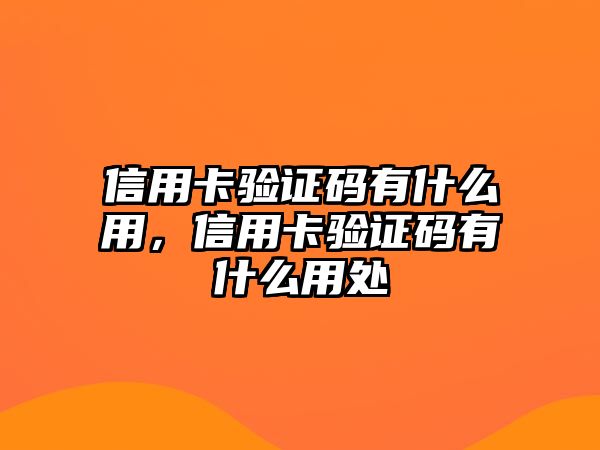 信用卡验证码有什么用，信用卡验证码有什么用处